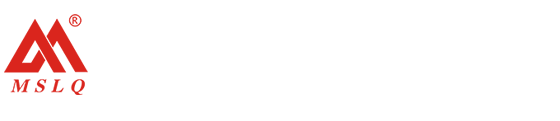 ®
MSLQ